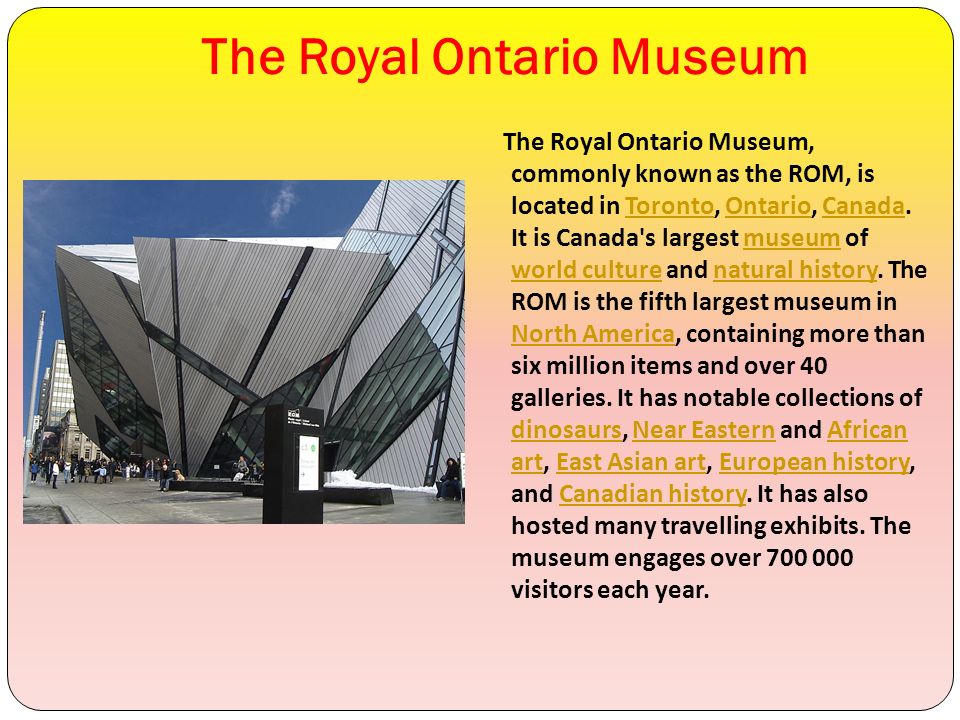 The Royal Ontario Museum

The Royal Ontario Museum, commonly known as the ROM, is located in Toronto, Ontario, Canada. It is Canada's largest museum of world culture and natural history. The ROM is the fifth largest museum in North America, containing more than six million items and over 40 galleries. It has notable collections of dinosaurs, Near Eastern and African art, East Asian art, European history, and Canadian history. It has also hosted many travelling exhibits. The museum engages over 700 000 visitors each year.